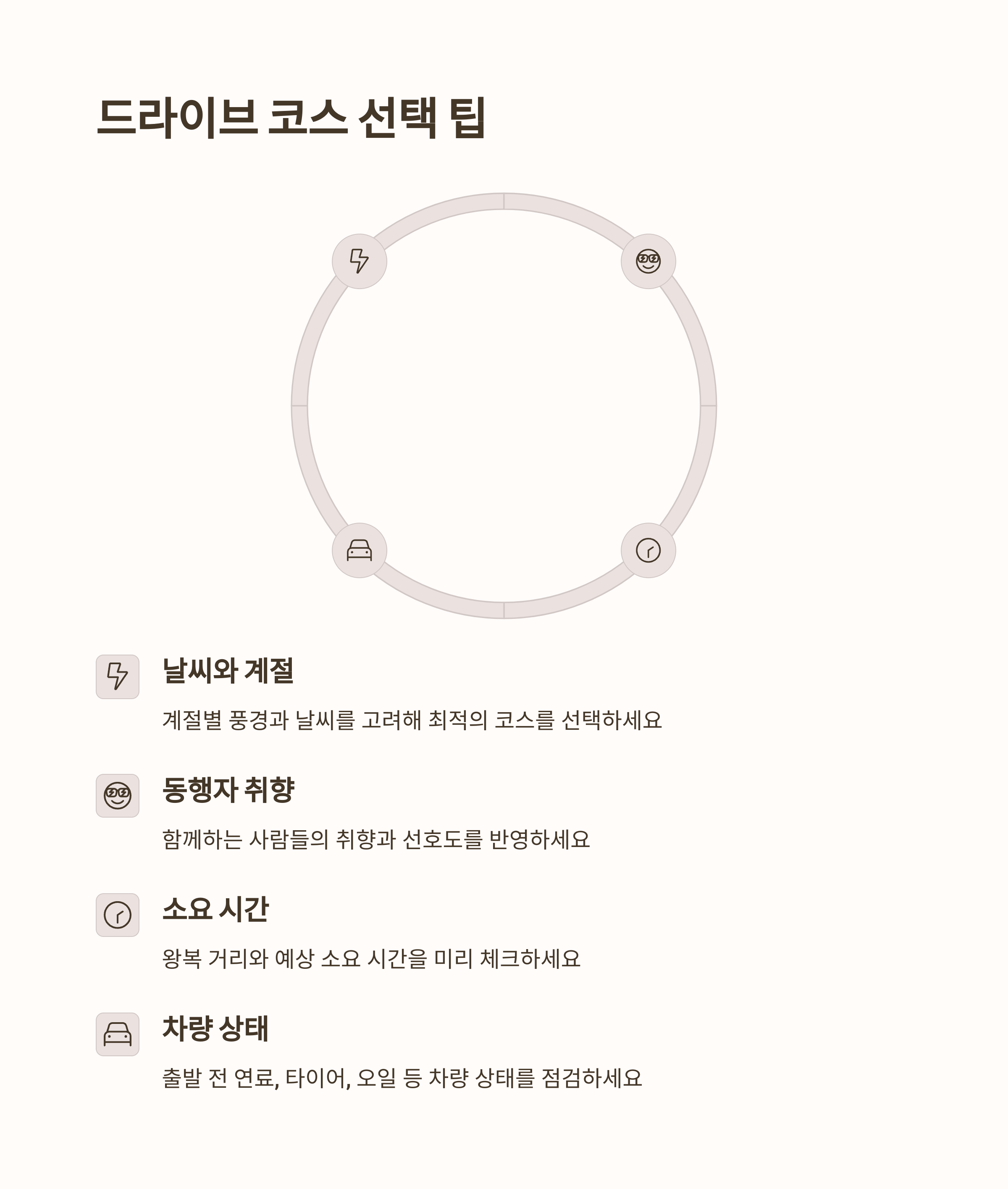 드라이브 코스 선택 팁

날씨와 계절

계절별 풍경과 날씨를 고려해 최적의 코스를 선택하세요

동행자 취향

함께하는 사람들의 취향과 선호도를 반영하세요

소요 시간

왕복 거리와 예상 소요 시간을 미리 체크하세요

차량 상태

출발 전 연료, 타이어, 오일 등 차량 상태를 점검하세요